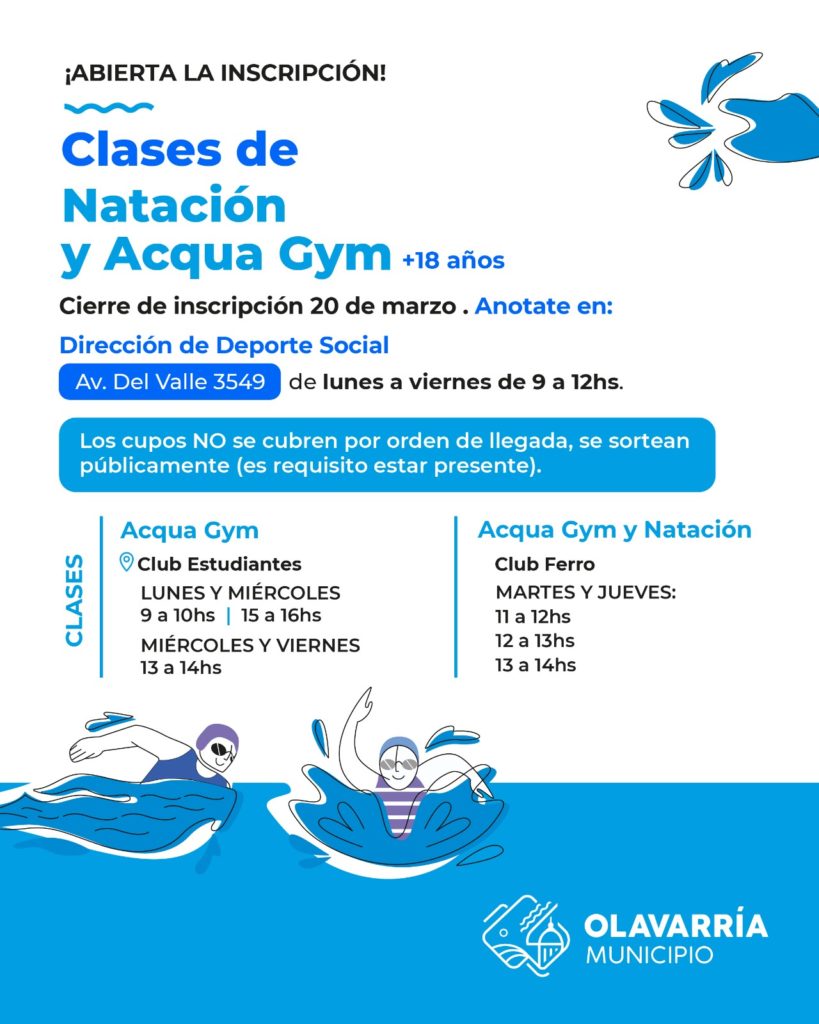 ¡ABIERTA LA INSCRIPCIÓN!

Clases de Natación y Acqua Gym +18 años

Cierre de inscripción 20 de marzo . Anotate en:

Dirección de Deporte Social

Av. Del Valle 3549 de lunes a viernes de 9 a 12hs.

Los cupos NO se cubren por orden de llegada, se sortean públicamente (es requisito estar presente).

CLASES

Acqua Gym

Club Estudiantes

LUNES Y MIÉRCOLES
9 a 10hs | 15 a 16hs

MIÉRCOLES Y VIERNES
13 a 14hs

Acqua Gym y Natación

Club Ferro

MARTES Y JUEVES:
11 a 12hs
12 a 13hs
13 a 14hs

OLAVARRÍA
MUNICIPIO